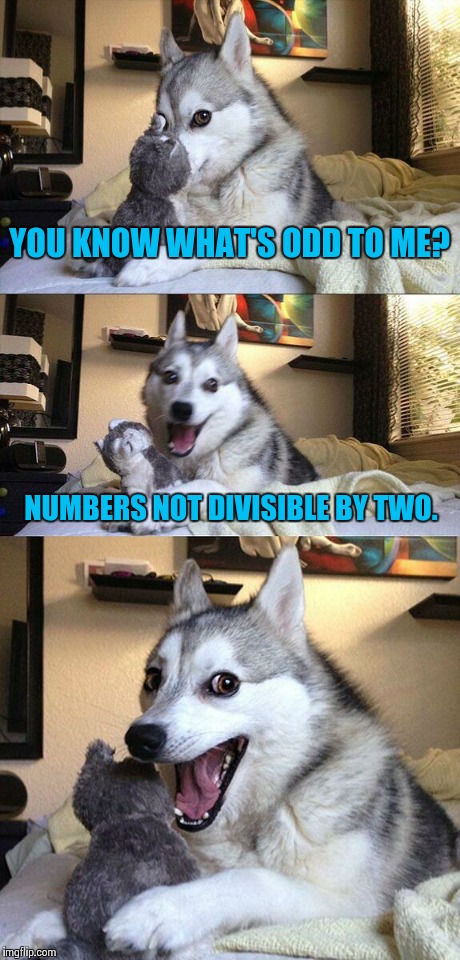 YOU KNOW WHAT'S ODD TO ME?

NUMBERS NOT DIVISIBLE BY TWO.

imgflip.com